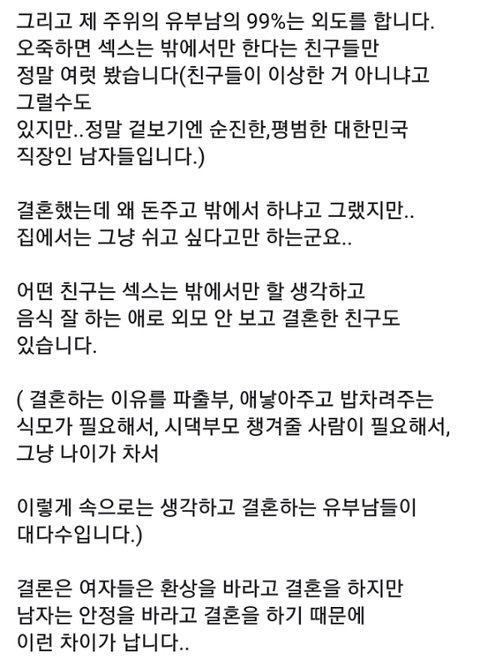 그리고 제 주위의 유부남의 99%는 외도를 합니다.
오죽하면 섹스는 밖에서만 한다는 친구들만
정말 여럿 봤습니다(친구들이 이상한 거 아니냐고
그럴수도
있지만..정말 겉보기엔 순진한,평범한 대한민국
직장인 남자들입니다.)

결혼했는데 왜 돈주고 밖에서 하냐고 그랬지만..
집에서는 그냥 쉬고 싶다고만 하는군요..

어떤 친구는 섹스는 밖에서만 할 생각하고
음식 잘 하는 애로 외모 안 보고 결혼한 친구도
있습니다.

( 결혼하는 이유를 파출부, 애낳아주고 밥차려주는
식모가 필요해서, 시댁부모 챙겨줄 사람이 필요해서,
그냥 나이가 차서

이렇게 속으로는 생각하고 결혼하는 유부남들이
대다수입니다.)

결론은 여자들은 환상을 바라고 결혼을 하지만
남자는 안정을 바라고 결혼을 하기 때문에
이런 차이가 납니다..